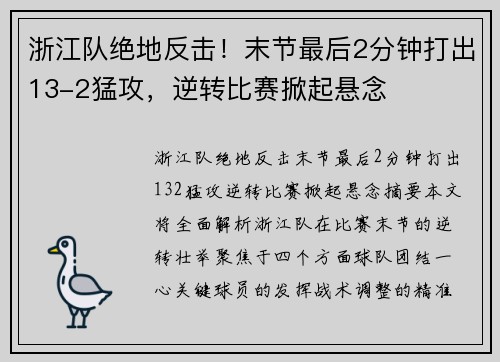 浙江队绝地反击！末节最后2分钟打出13-2猛攻，逆转比赛掀起悬念

浙江队绝地反击末节最后2分钟打出132猛攻逆转比赛掀起悬念摘要本文将全面解析浙江队在比赛末节的逆转壮举聚焦于四个方面球队团结一心关键球员的发挥战术调整的精准